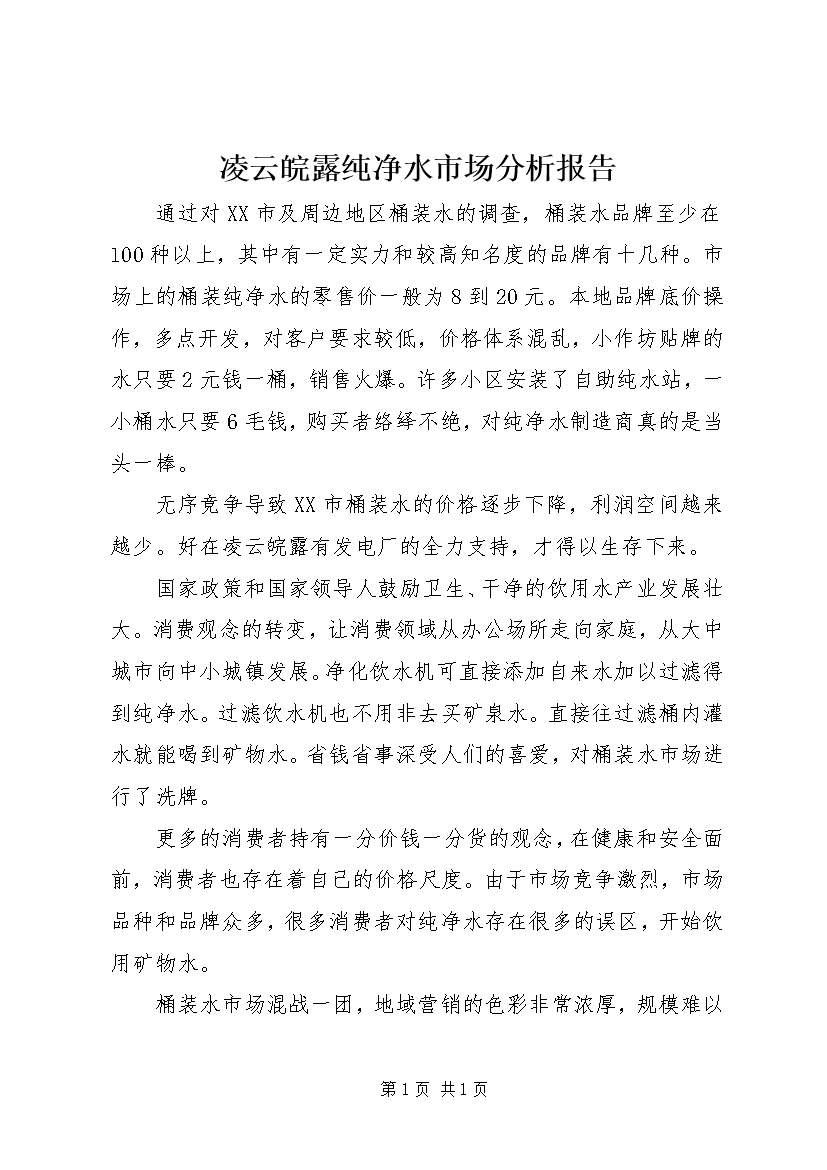 凌云皖露纯净水市场分析报告

通过对XX市及周边地区桶装水的调查，桶装水品牌至少在100种以上，其中有一定实力和较高知名度的品牌有十几种。市场上的桶装纯净水的零售价一般为8到20元。本地品牌底价操作，多点开发，对客户要求较低，价格体系混乱，小作坊贴牌的水只要2元钱一桶，销售火爆。许多小区安装了自助纯水站，一小桶水只要6毛钱，购买者络绎不绝，对纯净水制造商真的是当头一棒。

无序竞争导致XX市桶装水的价格逐步下降，利润空间越来越少。好在凌云皖露有发电厂的全力支持，才得以生存下来。

国家政策和国家领导人鼓励卫生、干净的饮用水产业发展壮大。消费观念的转变，让消费领域从办公场所走向家庭，从大中城市向中小城镇发展。净化饮水机可直接添加自来水加以过滤得到纯净水。过滤饮水机也不用非去买矿泉水。直接往过滤桶内灌水就能喝到矿物水。省钱省事深受人们的喜爱，对桶装水市场进行了洗牌。

更多的消费者持有一分价钱一分货的观念，在健康和安全面前，消费者也存在着自己的价格尺度。由于市场竞争激烈，市场品种和品牌众多，很多消费者对纯净水存在很多的误区，开始饮用矿物水。

桶装水市场混战一团，地域营销的色彩非常浓厚，规模难以

第1页 共1页